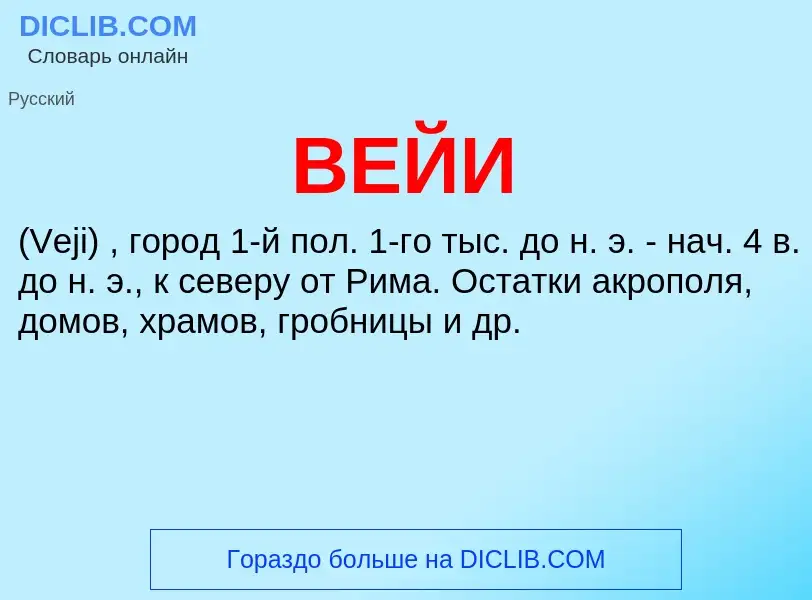 DICLIB.COM
Словарь онлайн

Русский

ВЕЙИ

(Veji) , город 1-й пол. 1-го тыс. до н. э. - нач. 4 в. до н. э., к северу от Рима. Остатки акрополя, домов, храмов, гробницы и др.

Гораздо больше на DICLIB.COM